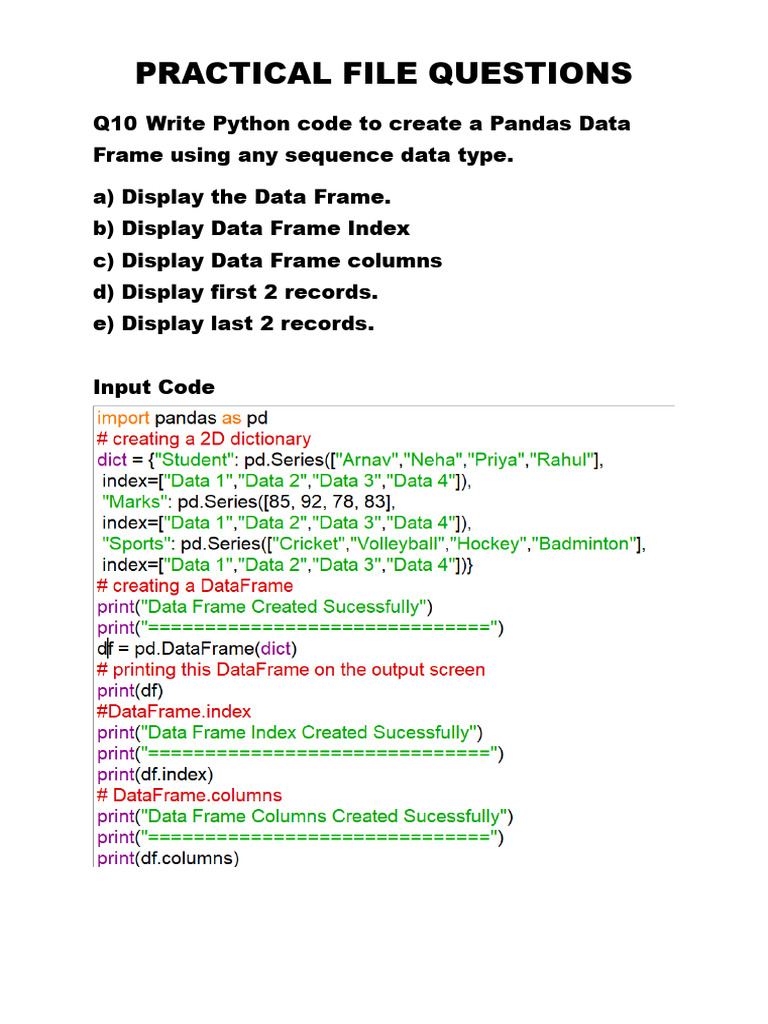 PRACTICAL FILE QUESTIONS

Q10 Write Python code to create a Pandas Data Frame using any sequence data type.

a) Display the Data Frame.
b) Display Data Frame Index
c) Display Data Frame columns
d) Display first 2 records.
e) Display last 2 records.

Input Code

import pandas as pd
# creating a 2D dictionary
dict = {"Student": pd.Series(["Arnav","Neha","Priya","Rahul"],
 index=["Data 1","Data 2","Data 3","Data 4"]),
 "Marks": pd.Series([85, 92, 78, 83],
 index=["Data 1","Data 2","Data 3","Data 4"]),
 "Sports": pd.Series(["Cricket","Volleyball","Hockey","Badminton"],
 index=["Data 1","Data 2","Data 3","Data 4"])}
# creating a DataFrame
print("Data Frame Created Sucessfully")
print("==============================")
df = pd.DataFrame(dict)
# printing this DataFrame on the output screen
print(df)
#DataFrame.index
print("Data Frame Index Created Sucessfully")
print("==============================")
print(df.index)
# DataFrame.columns
print("Data Frame Columns Created Sucessfully")
print("==============================")
print(df.columns)